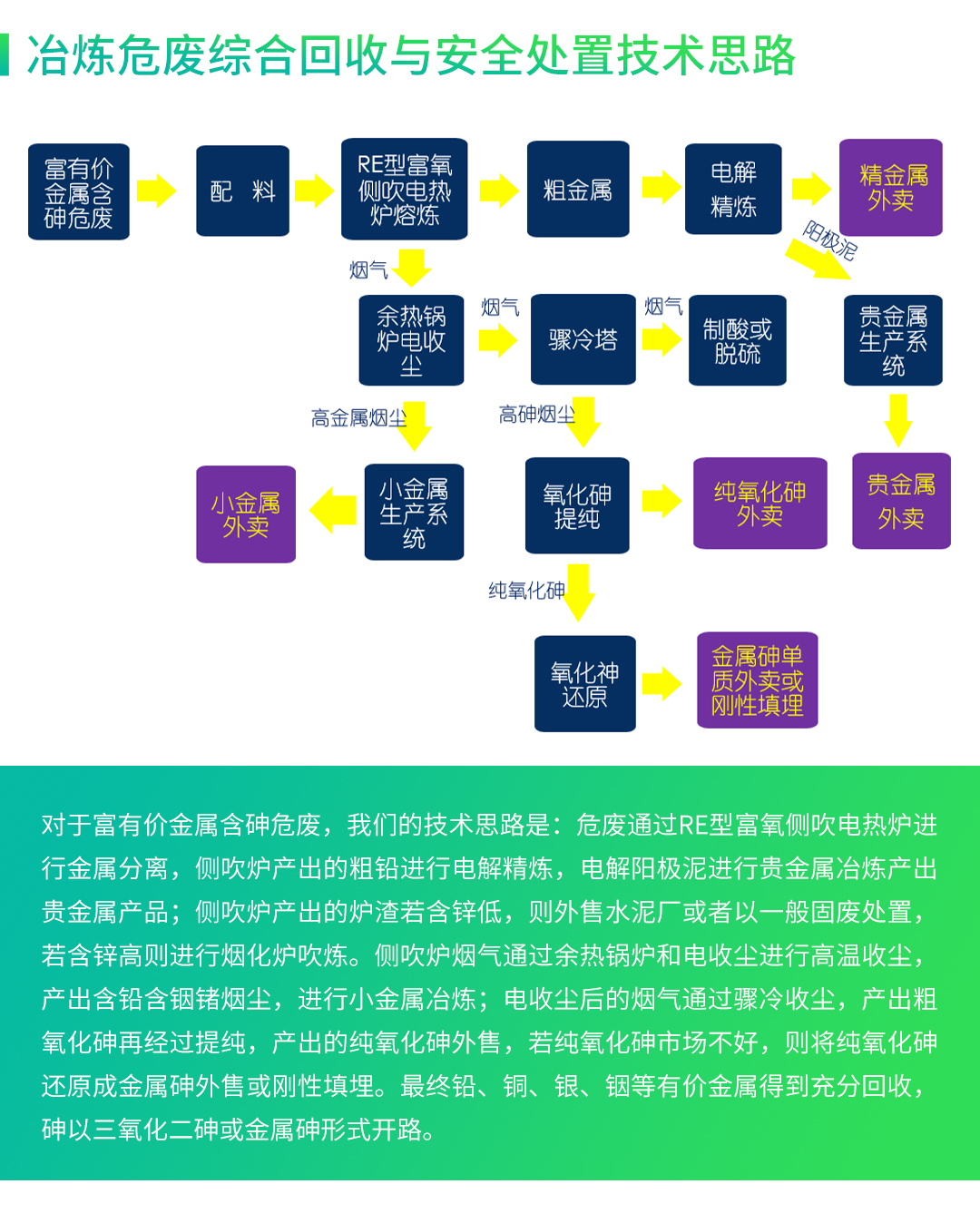 冶炼危废综合回收与安全处置技术思路

富有价金属含砷危废

配 料

RE型富氧侧吹电热炉熔炼

粗金属

电解精炼

精金属外卖

阳极泥

烟气

余热锅炉电收尘

烟气

骤冷塔

烟气

制酸或脱硫

贵金属生产系统

高金属烟尘

高砷烟尘

小金属外卖

小金属生产系统

氧化砷提纯

纯氧化砷外卖

贵金属外卖

纯氧化砷

氧化神还原

金属砷单质外卖或刚性填埋

对于富有价金属含砷危废，我们的技术思路是：危废通过RE型富氧侧吹电热炉进行金属分离，侧吹炉产出的粗铅进行电解精炼，电解阳极泥进行贵金属冶炼产出贵金属产品；侧吹炉产出的炉渣若含锌低，则外售水泥厂或者以一般固废处置，若含锌高则进行烟化炉吹炼。侧吹炉烟气通过余热锅炉和电收尘进行高温收尘，产出含铅含铟锗烟尘，进行小金属冶炼；电收尘后的烟气通过骤冷收尘，产出粗氧化砷再经过提纯，产出的纯氧化砷外售，若纯氧化砷市场不好，则将纯氧化砷还原成金属砷外售或刚性填埋。最终铅、铜、银、铟等有价金属得到充分回收，砷以三氧化二砷或金属砷形式开路。